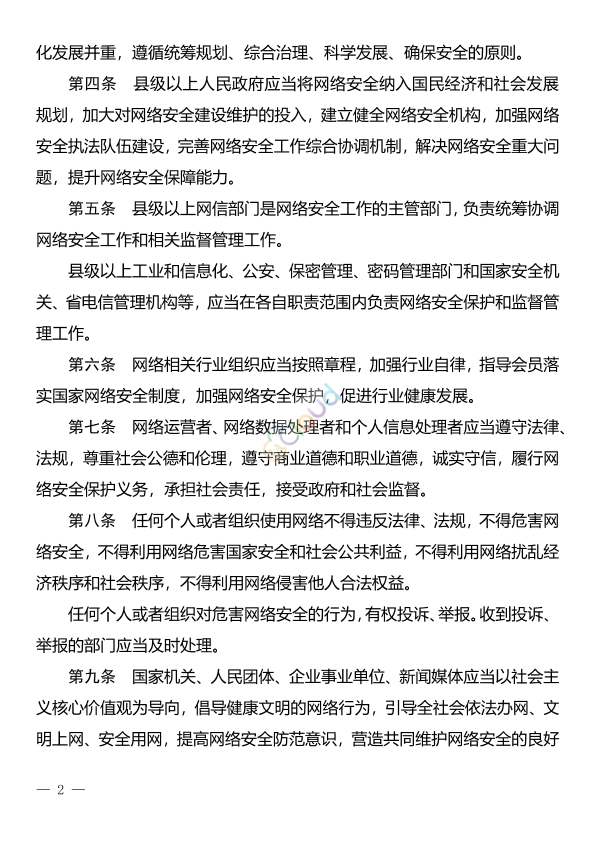 化发展并重，遵循统筹规划、综合治理、科学发展、确保安全的原则。

第四条　县级以上人民政府应当将网络安全纳入国民经济和社会发展规划，加大对网络安全建设维护的投入，建立健全网络安全机构，加强网络安全执法队伍建设，完善网络安全工作综合协调机制，解决网络安全重大问题，提升网络安全保障能力。

第五条　县级以上网信部门是网络安全工作的主管部门，负责统筹协调网络安全工作和相关监督管理工作。

县级以上工业和信息化、公安、保密管理、密码管理部门和国家安全机关、省电信管理机构等，应当在各自职责范围内负责网络安全保护和监督管理工作。

第六条　网络相关行业组织应当按照章程，加强行业自律，指导会员落实国家网络安全制度，加强网络安全保护，促进行业健康发展。

第七条　网络运营者、网络数据处理者和个人信息处理者应当遵守法律、法规，尊重社会公德和伦理，遵守商业道德和职业道德，诚实守信，履行网络安全保护义务，承担社会责任，接受政府和社会监督。

第八条　任何个人或者组织使用网络不得违反法律、法规，不得危害网络安全，不得利用网络危害国家安全和社会公共利益，不得利用网络扰乱经济秩序和社会秩序，不得利用网络侵害他人合法权益。

任何个人或者组织对危害网络安全的行为，有权投诉、举报。收到投诉、举报的部门应当及时处理。

第九条　国家机关、人民团体、企业事业单位、新闻媒体应当以社会主义核心价值观为导向，倡导健康文明的网络行为，引导全社会依法办网、文明上网、安全用网，提高网络安全防范意识，营造共同维护网络安全的良好

— 2 —